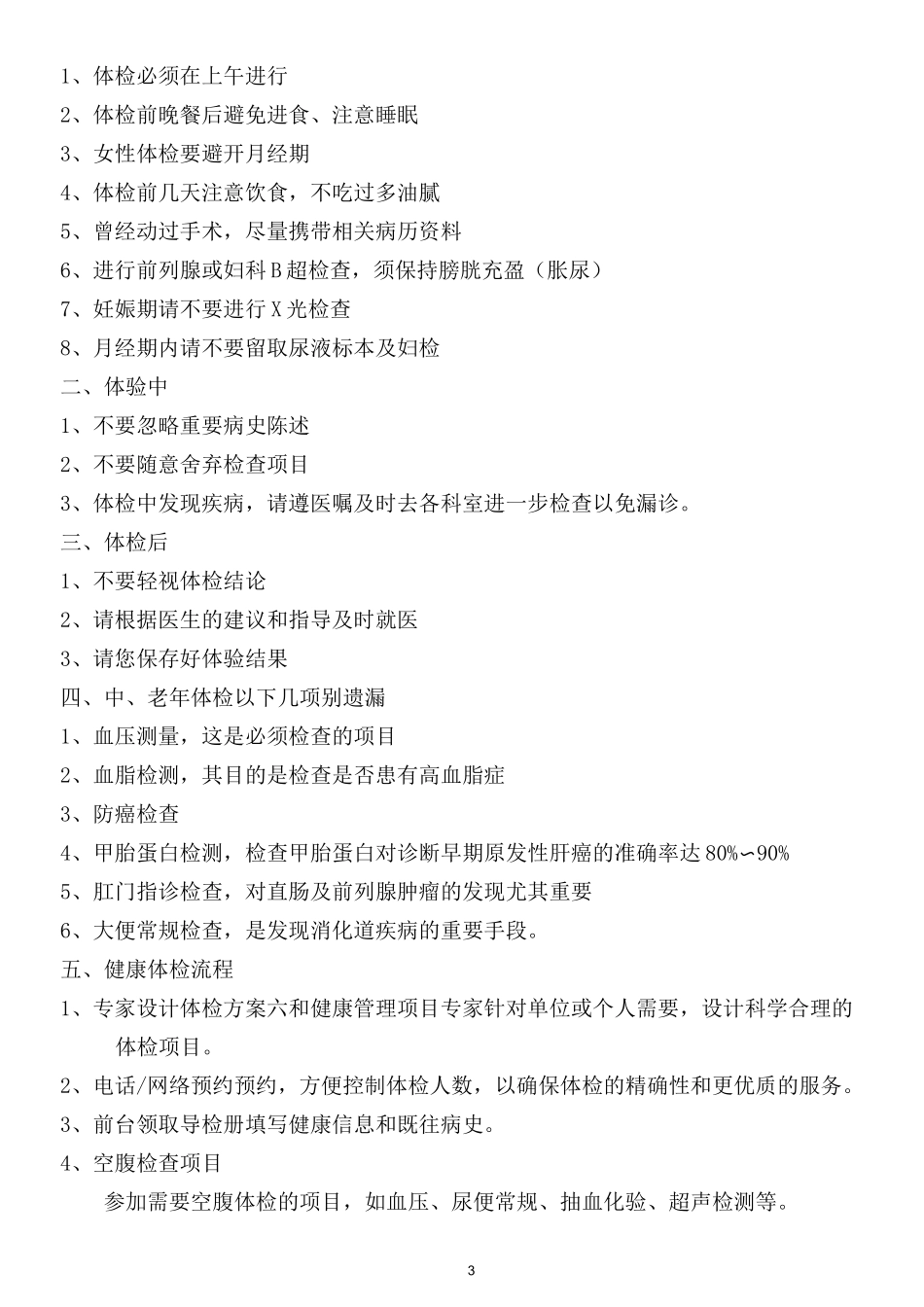 1、体检必须在上午进行
2、体检前晚餐后避免进食、注意睡眠
3、女性体检要避开月经期
4、体检前几天注意饮食，不吃过多油腻
5、曾经动过手术，尽量携带相关病历资料
6、进行前列腺或妇科 B 超检查，须保持膀胱充盈（胀尿）
7、妊娠期请不要进行 X 光检查
8、月经期内请不要留取尿液标本及妇检
二、体验中
1、不要忽略重要病史陈述
2、不要随意舍弃检查项目
3、体检中发现疾病，请遵医嘱及时去各科室进一步检查以免漏诊。
三、体检后
1、不要轻视体检结论
2、请根据医生的建议和指导及时就医
3、请您保存好体验结果
四、中、老年体检以下几项别遗漏
1、血压测量，这是必须检查的项目
2、血脂检测，其目的是检查是否患有高血脂症
3、防癌检查
4、甲胎蛋白检测，检查甲胎蛋白对诊断早期原发性肝癌的准确率达 80%∽90%
5、肛门指诊检查，对直肠及前列腺肿瘤的发现尤其重要
6、大便常规检查，是发现消化道疾病的重要手段。
五、健康体检流程
1、专家设计体检方案六和健康管理项目专家针对单位或个人需要，设计科学合理的体检项目。
2、电话/网络预约预约，方便控制体检人数，以确保体检的精确性和更优质的服务。
3、前台领取导检册填写健康信息和既往病史。
4、空腹检查项目
参加需要空腹体检的项目，如血压、尿便常规、抽血化验、超声检测等。

3